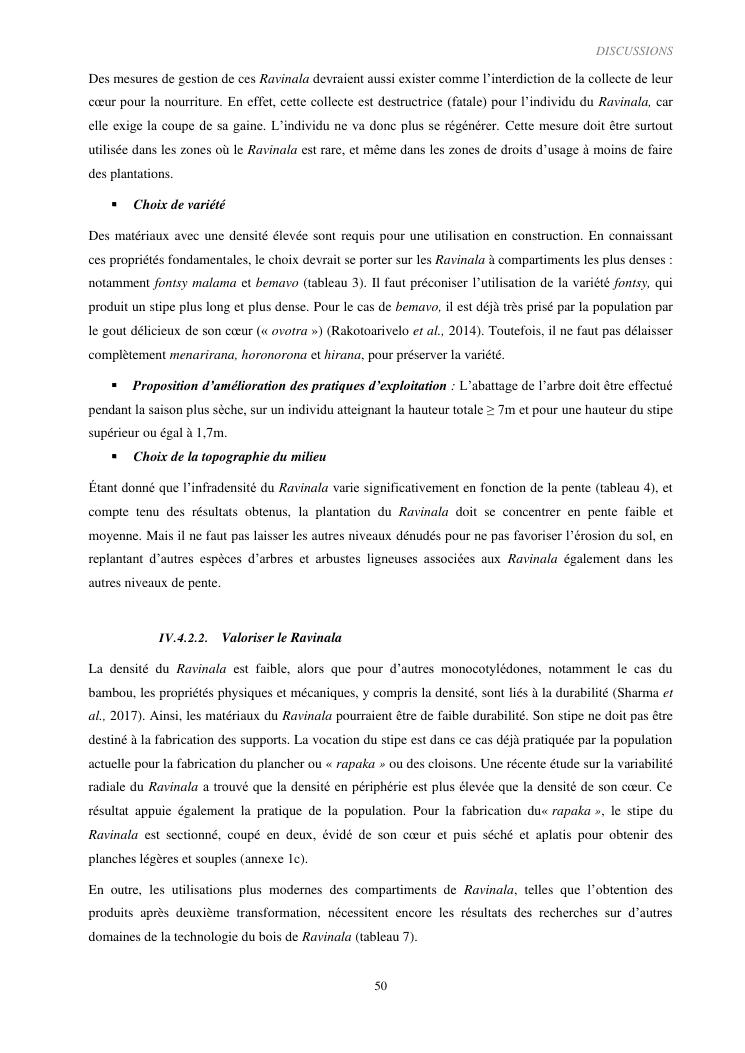 DISCUSSIONS

Des mesures de gestion de ces Ravinala devraient aussi exister comme l'interdiction de la collecte de leur cœur pour la nourriture. En effet, cette collecte est destructrice (fatale) pour l'individu du Ravinala, car elle exige la coupe de sa gaine. L'individu ne va donc plus se régénérer. Cette mesure doit être surtout utilisée dans les zones où le Ravinala est rare, et même dans les zones de droits d'usage à moins de faire des plantations.

▪ Choix de variété

Des matériaux avec une densité élevée sont requis pour une utilisation en construction. En connaissant ces propriétés fondamentales, le choix devrait se porter sur les Ravinala à compartiments les plus denses : notamment fontsy malama et bemavo (tableau 3). Il faut préconiser l'utilisation de la variété fontsy, qui produit un stipe plus long et plus dense. Pour le cas de bemavo, il est déjà très prisé par la population par le gout délicieux de son cœur (« ovotra ») (Rakotoarivelo et al., 2014). Toutefois, il ne faut pas délaisser complètement menarirana, horonorona et hirana, pour préserver la variété.

▪ Proposition d'amélioration des pratiques d'exploitation : L'abattage de l'arbre doit être effectué pendant la saison plus sèche, sur un individu atteignant la hauteur totale ≥ 7m et pour une hauteur du stipe supérieur ou égal à 1,7m.

▪ Choix de la topographie du milieu

Étant donné que l'infradensité du Ravinala varie significativement en fonction de la pente (tableau 4), et compte tenu des résultats obtenus, la plantation du Ravinala doit se concentrer en pente faible et moyenne. Mais il ne faut pas laisser les autres niveaux dénudés pour ne pas favoriser l'érosion du sol, en replantant d'autres espèces d'arbres et arbustes ligneuses associées aux Ravinala également dans les autres niveaux de pente.

IV.4.2.2. Valoriser le Ravinala

La densité du Ravinala est faible, alors que pour d'autres monocotylédones, notamment le cas du bambou, les propriétés physiques et mécaniques, y compris la densité, sont liés à la durabilité (Sharma et al., 2017). Ainsi, les matériaux du Ravinala pourraient être de faible durabilité. Son stipe ne doit pas être destiné à la fabrication des supports. La vocation du stipe est dans ce cas déjà pratiquée par la population actuelle pour la fabrication du plancher ou « rapaka » ou des cloisons. Une récente étude sur la variabilité radiale du Ravinala a trouvé que la densité en périphérie est plus élevée que la densité de son cœur. Ce résultat appuie également la pratique de la population. Pour la fabrication du« rapaka », le stipe du Ravinala est sectionné, coupé en deux, évidé de son cœur et puis séché et aplatis pour obtenir des planches légères et souples (annexe 1c).

En outre, les utilisations plus modernes des compartiments de Ravinala, telles que l'obtention des produits après deuxième transformation, nécessitent encore les résultats des recherches sur d'autres domaines de la technologie du bois de Ravinala (tableau 7).

50